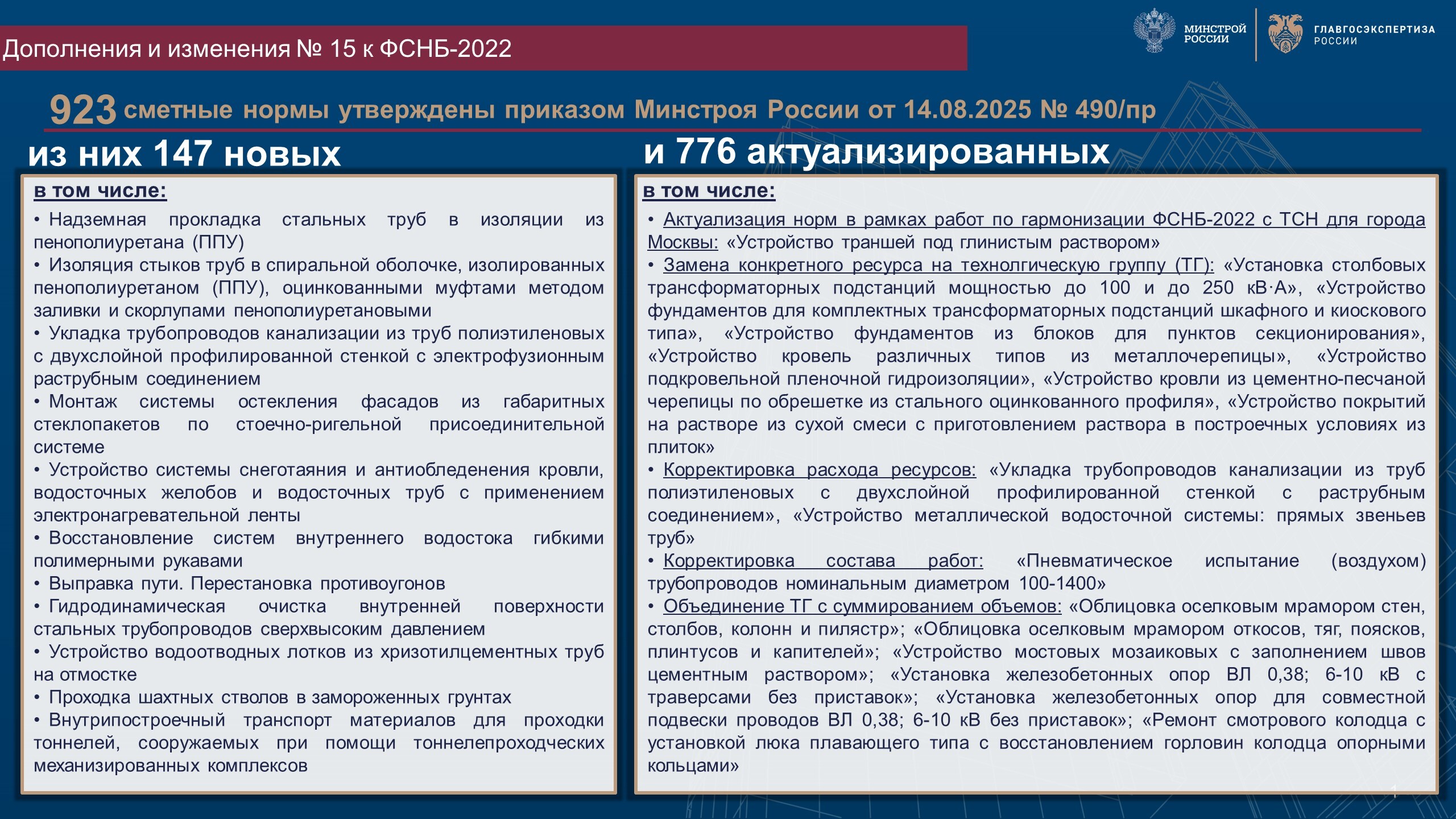 Дополнения и изменения № 15 к ФСНБ-2022

МИНСТРОЙ РОССИИ

ГЛАВГОСЭКСПЕРТИЗА РОССИИ

923 сметные нормы утверждены приказом Минстроя России от 14.08.2025 № 490/пр

из них 147 новых

в том числе:

• Надземная прокладка стальных труб в изоляции из пенополиуретана (ППУ)
• Изоляция стыков труб в спиральной оболочке, изолированных пенополиуретаном (ППУ), оцинкованными муфтами методом заливки и скорлупами пенополиуретановыми
• Укладка трубопроводов канализации из труб полиэтиленовых с двухслойной профилированной стенкой с электрофузионным раструбным соединением
• Монтаж системы остекления фасадов из габаритных стеклопакетов по стоечно-ригельной присоединительной системе
• Устройство системы снеготаяния и антиобледенения кровли, водосточных желобов и водосточных труб с применением электронагревательной ленты
• Восстановление систем внутреннего водостока гибкими полимерными рукавами
• Выправка пути. Перестановка противоугонов
• Гидродинамическая очистка внутренней поверхности стальных трубопроводов сверхвысоким давлением
• Устройство водоотводных лотков из хризотилцементных труб на отмостке
• Проходка шахтных стволов в замороженных грунтах
• Внутрипостроечный транспорт материалов для проходки тоннелей, сооружаемых при помощи тоннелепроходческих механизированных комплексов

и 776 актуализированных

в том числе:

• Актуализация норм в рамках работ по гармонизации ФСНБ-2022 с ТСН для города Москвы: «Устройство траншей под глинистым раствором»
• Замена конкретного ресурса на технолгическую группу (ТГ): «Установка столбовых трансформаторных подстанций мощностью до 100 и до 250 кВ·А», «Устройство фундаментов для комплектных трансформаторных подстанций шкафного и киоскового типа», «Устройство фундаментов из блоков для пунктов секционирования», «Устройство кровель различных типов из металлочерепицы», «Устройство подкровельной пленочной гидроизоляции», «Устройство кровли из цементно-песчаной черепицы по обрешетке из стального оцинкованного профиля», «Устройство покрытий на растворе из сухой смеси с приготовлением раствора в построечных условиях из плиток»
• Корректировка расхода ресурсов: «Укладка трубопроводов канализации из труб полиэтиленовых с двухслойной профилированной стенкой с раструбным соединением», «Устройство металлической водосточной системы: прямых звеньев труб»
• Корректировка состава работ: «Пневматическое испытание (воздухом) трубопроводов номинальным диаметром 100-1400»
• Объединение ТГ с суммированием объемов: «Облицовка оселковым мрамором стен, столбов, колонн и пилястр»; «Облицовка оселковым мрамором откосов, тяг, поясков, плинтусов и капителей»; «Устройство мостовых мозаиковых с заполнением швов цементным раствором»; «Установка железобетонных опор ВЛ 0,38; 6-10 кВ с траверсами без приставок»; «Установка железобетонных опор для совместной подвески проводов ВЛ 0,38; 6-10 кВ без приставок»; «Ремонт смотрового колодца с установкой люка плавающего типа с восстановлением горловин колодца опорными кольцами»

1